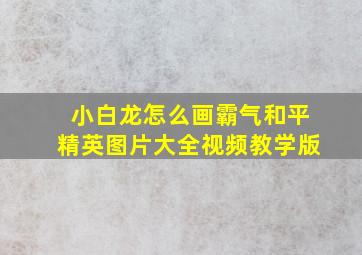 小白龙怎么画霸气和平精英图片大全视频教学版